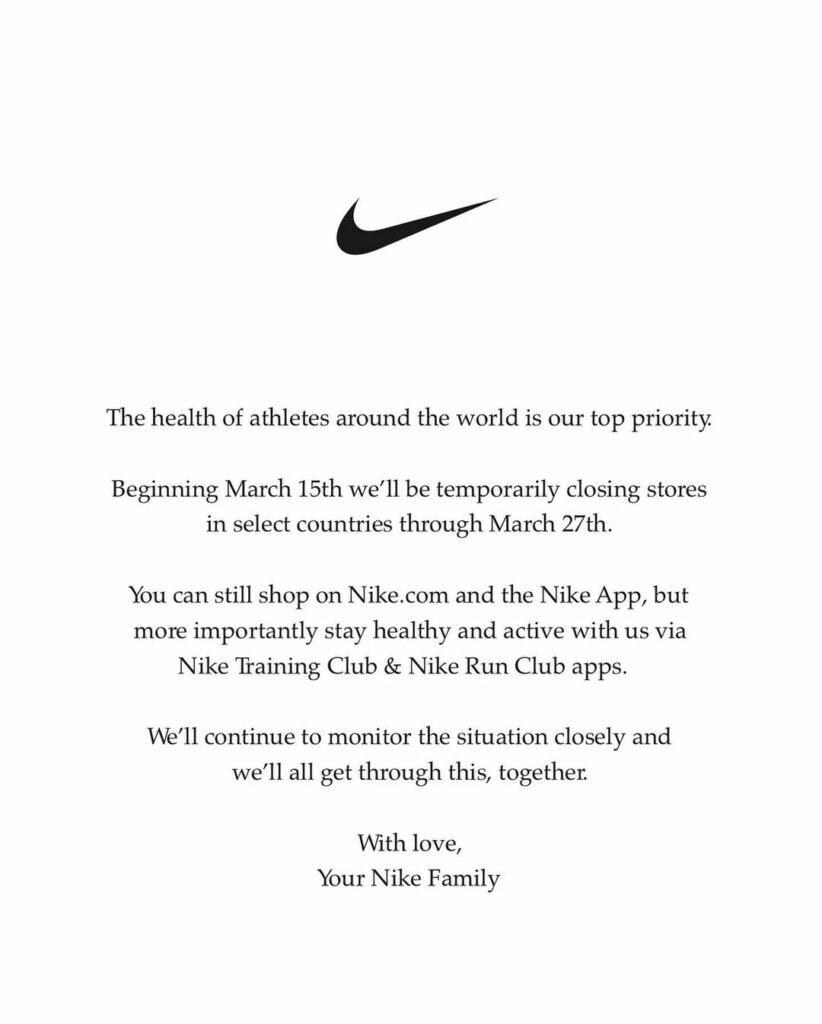 The health of athletes around the world is our top priority.

Beginning March 15th we'll be temporarily closing stores in select countries through March 27th.

You can still shop on Nike.com and the Nike App, but more importantly stay healthy and active with us via Nike Training Club & Nike Run Club apps.

We'll continue to monitor the situation closely and we'll all get through this, together.

With love,
Your Nike Family